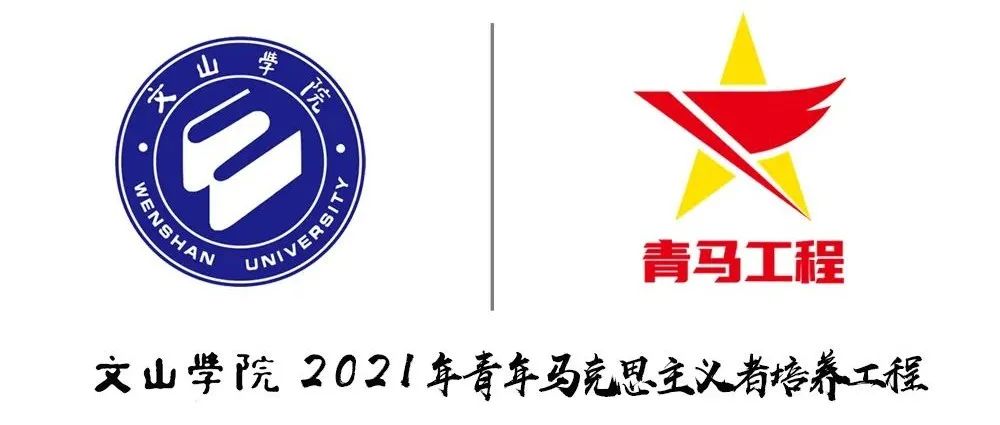 文山學院
WENSHAN UNIVERSITY

青马工程

文山學院 2021年青年马克思主义者培养工程